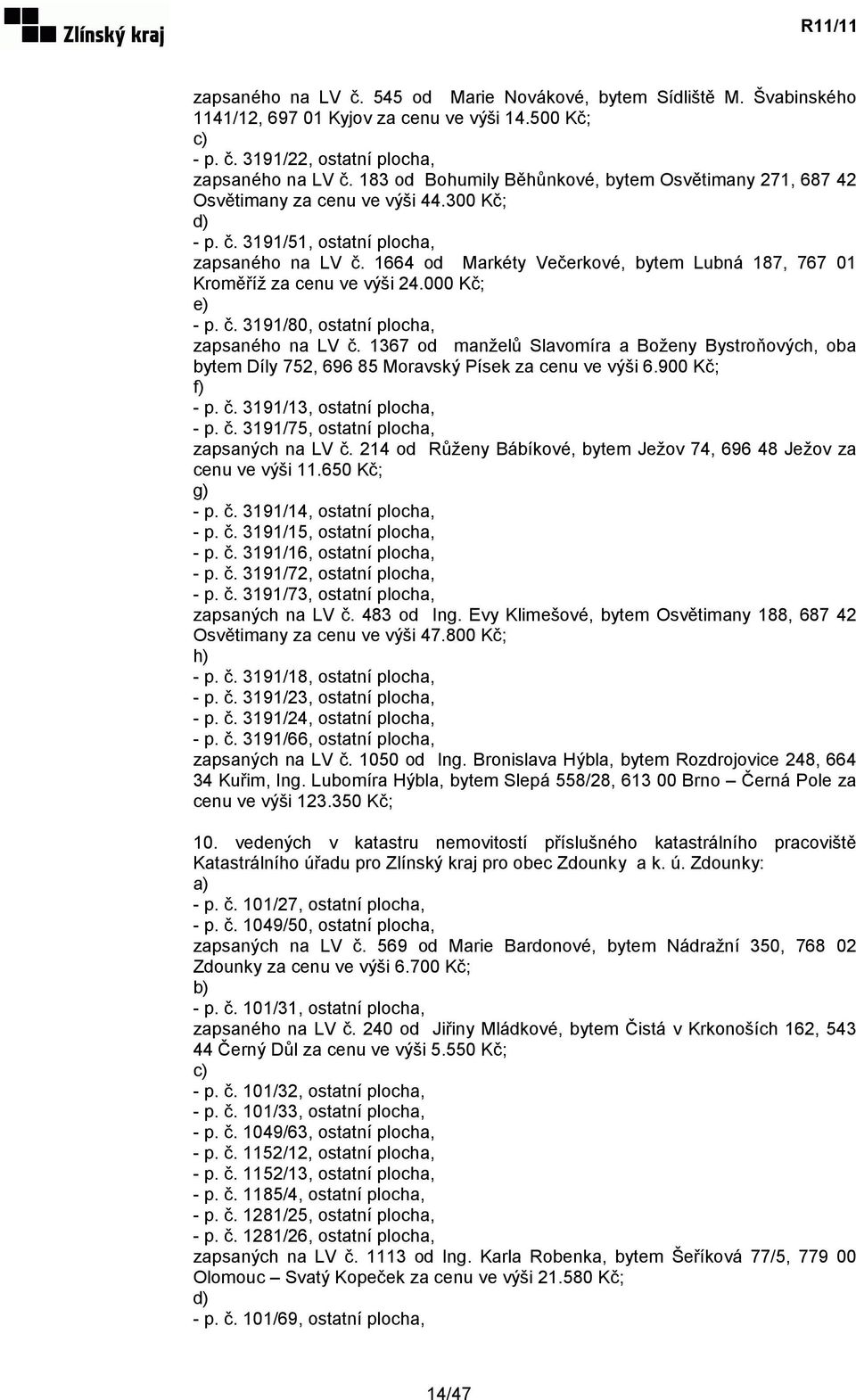 Zlínský kraj

R11/11

zapsaného na LV č. 545 od Marie Novákové, bytem Sídliště M. Švabinského 1141/12, 697 01 Kyjov za cenu ve výši 14.500 Kč;
c)
- p. č. 3191/22, ostatní plocha,
zapsaného na LV č. 183 od Bohumily Běhůnkové, bytem Osvětimany 271, 687 42 Osvětimany za cenu ve výši 44.300 Kč;
d)
- p. č. 3191/51, ostatní plocha,
zapsaného na LV č. 1664 od Markéty Večerkové, bytem Lubná 187, 767 01 Kroměříž za cenu ve výši 24.000 Kč;
e)
- p. č. 3191/80, ostatní plocha,
zapsaného na LV č. 1367 od manželů Slavomíra a Boženy Bystroňových, oba bytem Díly 752, 696 85 Moravský Písek za cenu ve výši 6.900 Kč;
f)
- p. č. 3191/13, ostatní plocha,
- p. č. 3191/75, ostatní plocha,
zapsaných na LV č. 214 od Růženy Bábíkové, bytem Ježov 74, 696 48 Ježov za cenu ve výši 11.650 Kč;
g)
- p. č. 3191/14, ostatní plocha,
- p. č. 3191/15, ostatní plocha,
- p. č. 3191/16, ostatní plocha,
- p. č. 3191/72, ostatní plocha,
- p. č. 3191/73, ostatní plocha,
zapsaných na LV č. 483 od Ing. Evy Klimešové, bytem Osvětimany 188, 687 42 Osvětimany za cenu ve výši 47.800 Kč;
h)
- p. č. 3191/18, ostatní plocha,
- p. č. 3191/23, ostatní plocha,
- p. č. 3191/24, ostatní plocha,
- p. č. 3191/66, ostatní plocha,
zapsaných na LV č. 1050 od Ing. Bronislava Hýbla, bytem Rozdrojovice 248, 664 34 Kuřim, Ing. Lubomíra Hýbla, bytem Slepá 558/28, 613 00 Brno – Černá Pole za cenu ve výši 123.350 Kč;

10. vedených v katastru nemovitostí příslušného katastrálního pracoviště Katastrálního úřadu pro Zlínský kraj pro obec Zdounky a k. ú. Zdounky:
a)
- p. č. 101/27, ostatní plocha,
- p. č. 1049/50, ostatní plocha,
zapsaných na LV č. 569 od Marie Bardonové, bytem Nádražní 350, 768 02 Zdounky za cenu ve výši 6.700 Kč;
b)
- p. č. 101/31, ostatní plocha,
zapsaného na LV č. 240 od Jiřiny Mládkové, bytem Čistá v Krkonoších 162, 543 44 Černý Důl za cenu ve výši 5.550 Kč;
c)
- p. č. 101/32, ostatní plocha,
- p. č. 101/33, ostatní plocha,
- p. č. 1049/63, ostatní plocha,
- p. č. 1152/12, ostatní plocha,
- p. č. 1152/13, ostatní plocha,
- p. č. 1185/4, ostatní plocha,
- p. č. 1281/25, ostatní plocha,
- p. č. 1281/26, ostatní plocha,
zapsaných na LV č. 1113 od Ing. Karla Robenka, bytem Šeříková 77/5, 779 00 Olomouc – Svatý Kopeček za cenu ve výši 21.580 Kč;
d)
- p. č. 101/69, ostatní plocha,

14/47